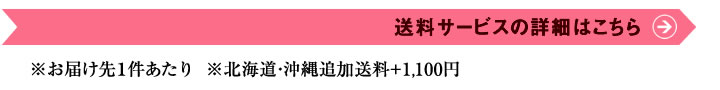 送料サービスの詳細はこちら

※お届け先1件あたり　※北海道･沖縄追加送料+1,100円